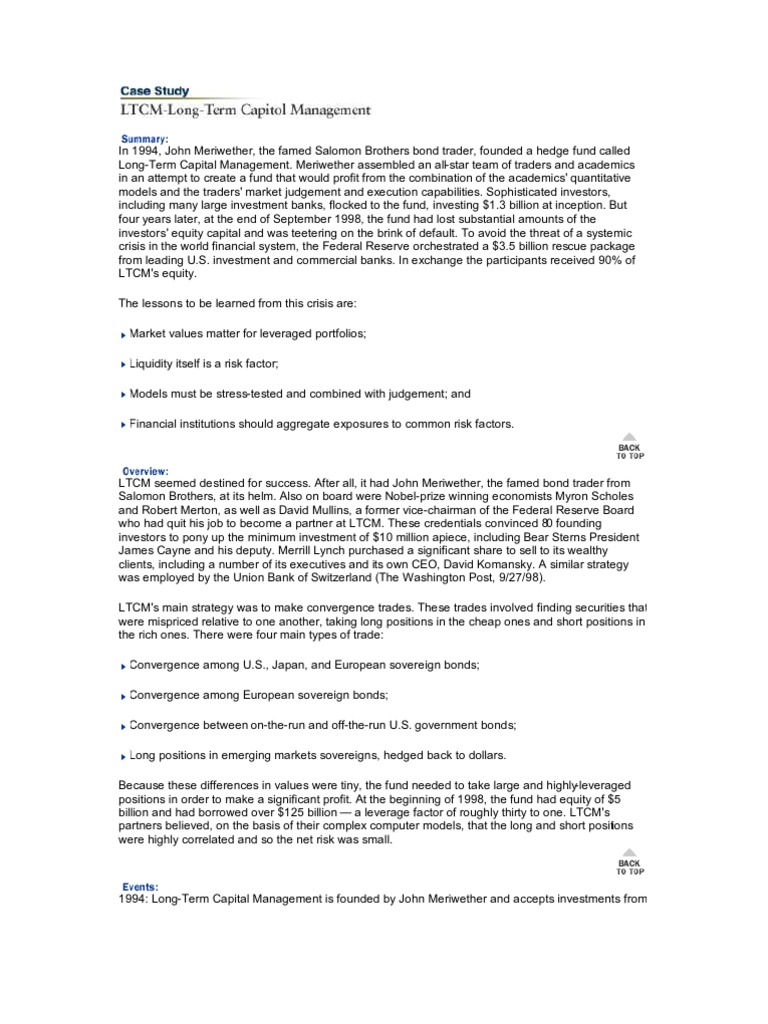 Case Study
LTCM-Long-Term Capitol Management

Summary:
In 1994, John Meriwether, the famed Salomon Brothers bond trader, founded a hedge fund called Long-Term Capital Management. Meriwether assembled an all-star team of traders and academics in an attempt to create a fund that would profit from the combination of the academics' quantitative models and the traders' market judgement and execution capabilities. Sophisticated investors, including many large investment banks, flocked to the fund, investing $1.3 billion at inception. But four years later, at the end of September 1998, the fund had lost substantial amounts of the investors' equity capital and was teetering on the brink of default. To avoid the threat of a systemic crisis in the world financial system, the Federal Reserve orchestrated a $3.5 billion rescue package from leading U.S. investment and commercial banks. In exchange the participants received 90% of LTCM's equity.

The lessons to be learned from this crisis are:

Market values matter for leveraged portfolios;

Liquidity itself is a risk factor;

Models must be stress-tested and combined with judgement; and

Financial institutions should aggregate exposures to common risk factors.

BACK TO TOP

Overview:
LTCM seemed destined for success. After all, it had John Meriwether, the famed bond trader from Salomon Brothers, at its helm. Also on board were Nobel-prize winning economists Myron Scholes and Robert Merton, as well as David Mullins, a former vice-chairman of the Federal Reserve Board who had quit his job to become a partner at LTCM. These credentials convinced 80 founding investors to pony up the minimum investment of $10 million apiece, including Bear Sterns President James Cayne and his deputy. Merrill Lynch purchased a significant share to sell to its wealthy clients, including a number of its executives and its own CEO, David Komansky. A similar strategy was employed by the Union Bank of Switzerland (The Washington Post, 9/27/98).

LTCM's main strategy was to make convergence trades. These trades involved finding securities that were mispriced relative to one another, taking long positions in the cheap ones and short positions in the rich ones. There were four main types of trade:

Convergence among U.S., Japan, and European sovereign bonds;

Convergence among European sovereign bonds;

Convergence between on-the-run and off-the-run U.S. government bonds;

Long positions in emerging markets sovereigns, hedged back to dollars.

Because these differences in values were tiny, the fund needed to take large and highly-leveraged positions in order to make a significant profit. At the beginning of 1998, the fund had equity of $5 billion and had borrowed over $125 billion — a leverage factor of roughly thirty to one. LTCM's partners believed, on the basis of their complex computer models, that the long and short positions were highly correlated and so the net risk was small.

BACK TO TOP

Events:
1994: Long-Term Capital Management is founded by John Meriwether and accepts investments from